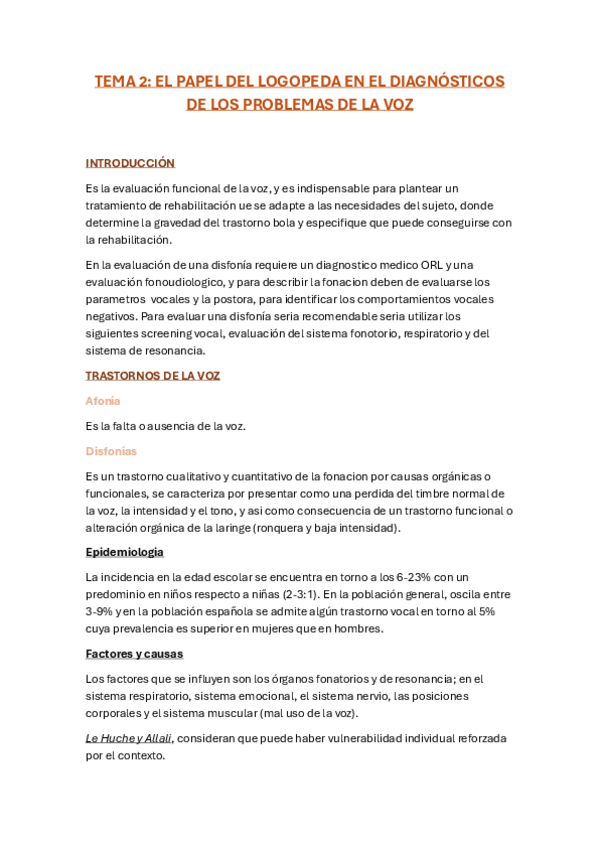 TEMA 2: EL PAPEL DEL LOGOPEDA EN EL DIAGNÓSTICOS DE LOS PROBLEMAS DE LA VOZ

INTRODUCCIÓN

Es la evaluación funcional de la voz, y es indispensable para plantear un tratamiento de rehabilitación ue se adapte a las necesidades del sujeto, donde determine la gravedad del trastorno bola y especifique que puede conseguirse con la rehabilitación.

En la evaluación de una disfonía requiere un diagnostico medico ORL y una evaluación fonoudiologico, y para describir la fonacion deben de evaluarse los parametros vocales y la postora, para identificar los comportamientos vocales negativos. Para evaluar una disfonía seria recomendable seria utilizar los siguientes screening vocal, evaluación del sistema fonotorio, respiratorio y del sistema de resonancia.

TRASTORNOS DE LA VOZ

Afonía

Es la falta o ausencia de la voz.

Disfonías

Es un trastorno cualitativo y cuantitativo de la fonacion por causas orgánicas o funcionales, se caracteriza por presentar como una perdida del timbre normal de la voz, la intensidad y el tono, y asi como consecuencia de un trastorno funcional o alteración orgánica de la laringe (ronquera y baja intensidad).

Epidemiologia

La incidencia en la edad escolar se encuentra en torno a los 6-23% con un predominio en niños respecto a niñas (2-3:1). En la población general, oscila entre 3-9% y en la población española se admite algún trastorno vocal en torno al 5% cuya prevalencia es superior en mujeres que en hombres.

Factores y causas

Los factores que se influyen son los órganos fonatorios y de resonancia; en el sistema respiratorio, sistema emocional, el sistema nervio, las posiciones corporales y el sistema muscular (mal uso de la voz).

Le Huche y Allali, consideran que puede haber vulnerabilidad individual reforzada por el contexto.